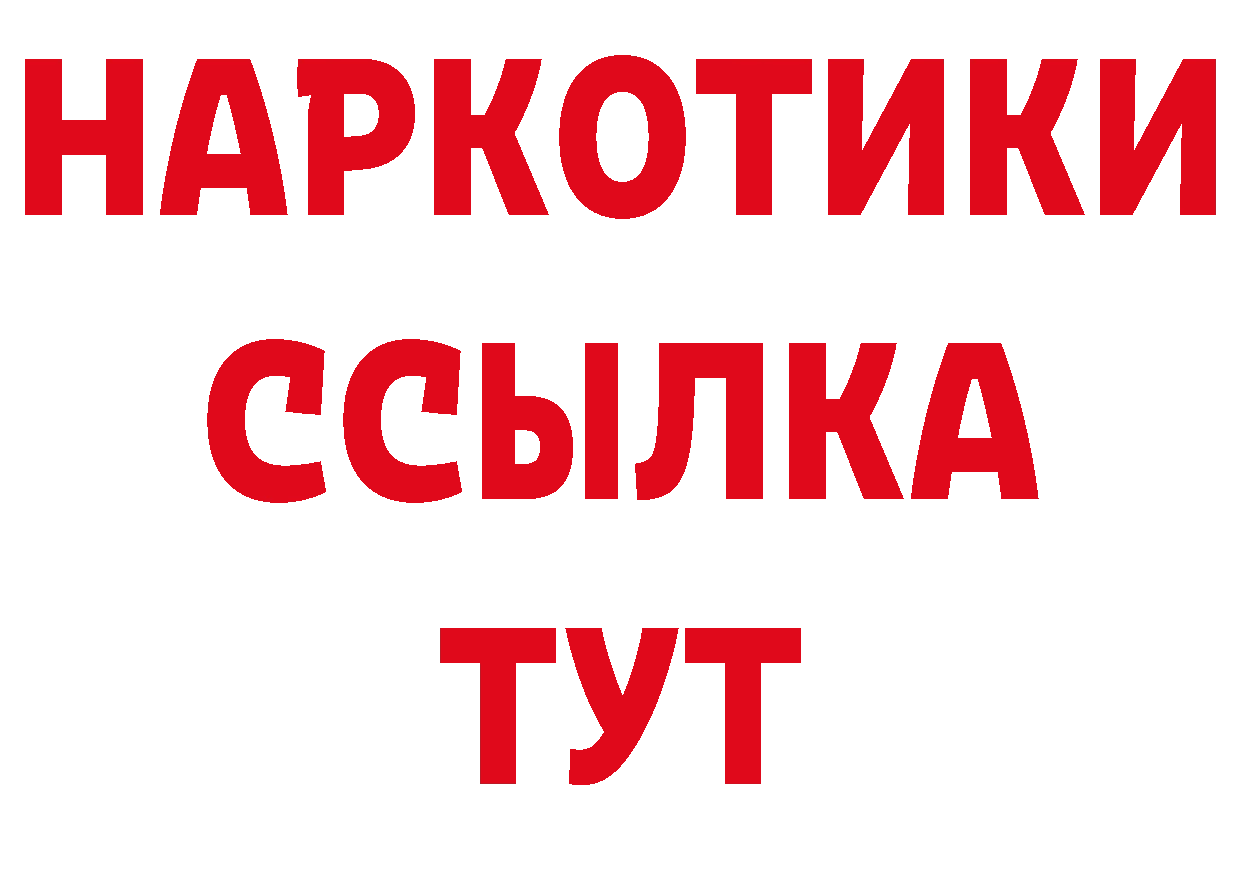 НАРКОТИКИ ССЫЛКА ТУТ